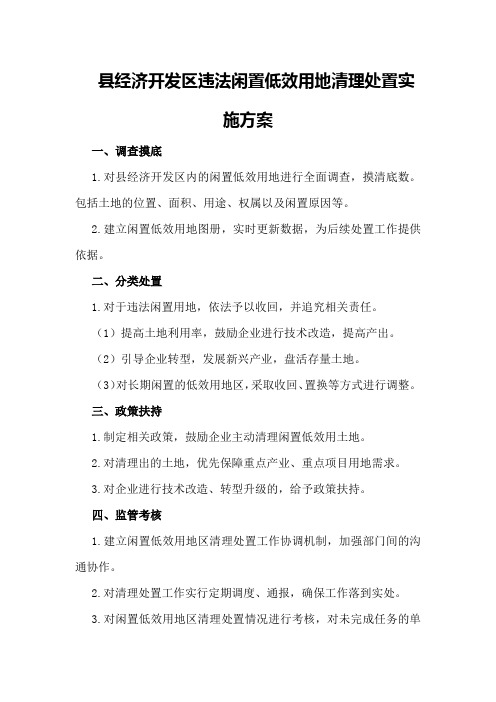 县经济开发区违法闲置低效用地清理处置实施方案

一、调查摸底

1.对县经济开发区内的闲置低效用地进行全面调查，摸清底数。包括土地的位置、面积、用途、权属以及闲置原因等。

2.建立闲置低效用地图册，实时更新数据，为后续处置工作提供依据。

二、分类处置

1.对于违法闲置用地，依法予以收回，并追究相关责任。

（1）提高土地利用率，鼓励企业进行技术改造，提高产出。

（2）引导企业转型，发展新兴产业，盘活存量土地。

（3）对长期闲置的低效用地区，采取收回、置换等方式进行调整。

三、政策扶持

1.制定相关政策，鼓励企业主动清理闲置低效用土地。

2.对清理出的土地，优先保障重点产业、重点项目用地需求。

3.对企业进行技术改造、转型升级的，给予政策扶持。

四、监管考核

1.建立闲置低效用地区清理处置工作协调机制，加强部门间的沟通协作。

2.对清理处置工作实行定期调度、通报，确保工作落到实处。

3.对闲置低效用地区清理处置情况进行考核，对未完成任务的单